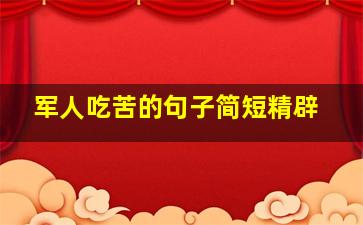 军人吃苦的句子简短精辟